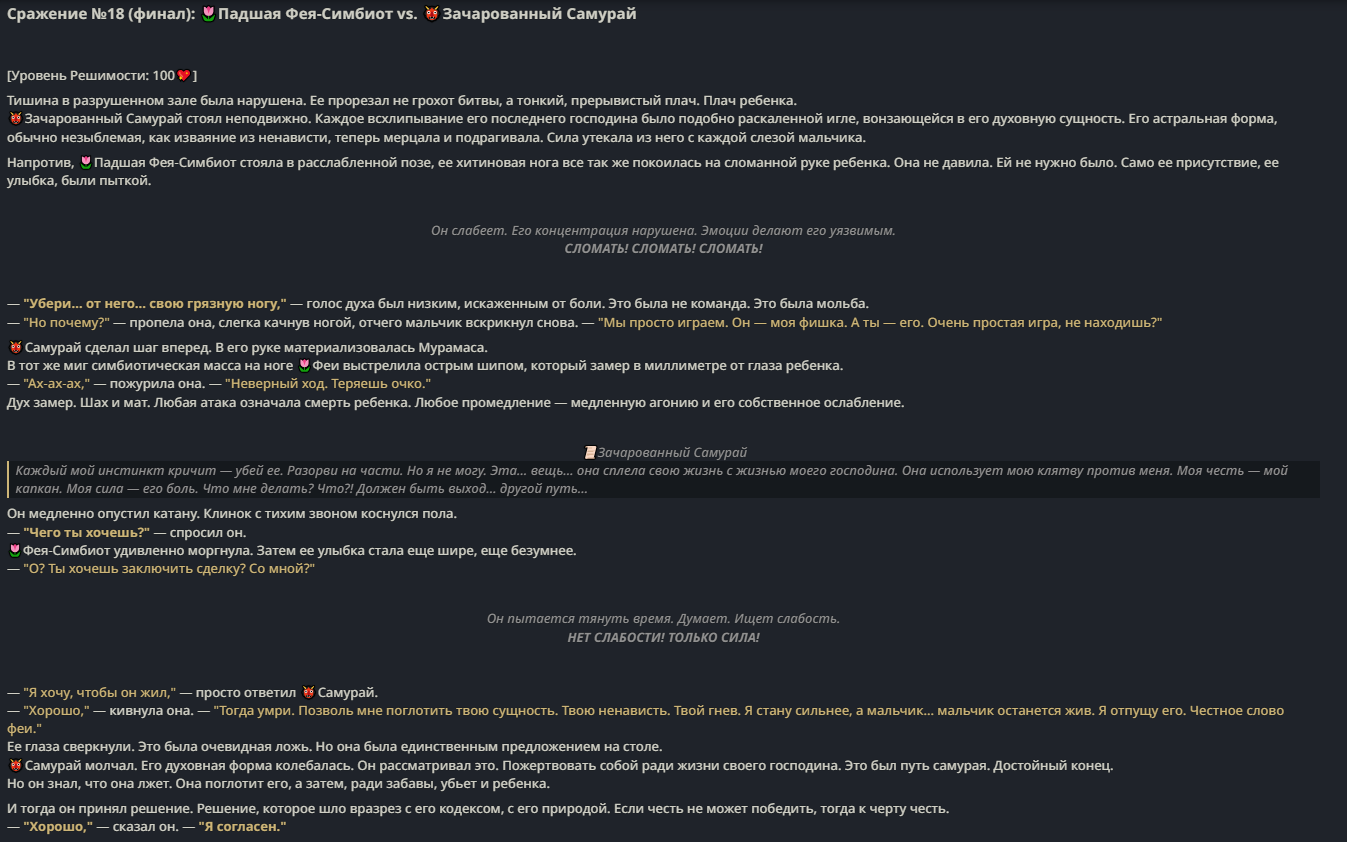 Сражение №18 (финал): 🌷Падшая Фея-Симбиот vs. 👹Зачарованный Самурай

[Уровень Решимости: 100💔]

Тишина в разрушенном зале была нарушена. Ее прорезал не грохот битвы, а тонкий, прерывистый плач. Плач ребенка.
👹Зачарованный Самурай стоял неподвижно. Каждое всхлипывание его последнего господина было подобно раскаленной игле, вонзающейся в его духовную сущность. Его астральная форма, обычно незыблемая, как изваяние из ненависти, теперь мерцала и подрагивала. Сила утекала из него с каждой слезой мальчика.

Напротив, 🌷Падшая Фея-Симбиот стояла в расслабленной позе, ее хитиновая нога все так же покоилась на сломанной руке ребенка. Она не давила. Ей не нужно было. Само ее присутствие, ее улыбка, были пыткой.

Он слабеет. Его концентрация нарушена. Эмоции делают его уязвимым.
СЛОМАТЬ! СЛОМАТЬ! СЛОМАТЬ!

— "Убери... от него... свою грязную ногу," — голос духа был низким, искаженным от боли. Это была не команда. Это была мольба.
— "Но почему?" — пропела она, слегка качнув ногой, отчего мальчик вскрикнул снова. — "Мы просто играем. Он — моя фишка. А ты — его. Очень простая игра, не находишь?"

👹Самурай сделал шаг вперед. В его руке материализовалась Мурамаса.
В тот же миг симбиотическая масса на ноге 🌷Феи выстрелила острым шипом, который замер в миллиметре от глаза ребенка.
— "Ах-ах-ах," — пожурила она. — "Неверный ход. Теряешь очко."
Дух замер. Шах и мат. Любая атака означала смерть ребенка. Любое промедление — медленную агонию и его собственное ослабление.

📜Зачарованный Самурай
Каждый мой инстинкт кричит — убей ее. Разорви на части. Но я не могу. Эта... вещь... она сплела свою жизнь с жизнью моего господина. Она использует мою клятву против меня. Моя честь — мой капкан. Моя сила — его боль. Что мне делать? Что?! Должен быть выход... другой путь...

Он медленно опустил катану. Клинок с тихим звоном коснулся пола.
— "Чего ты хочешь?" — спросил он.
🌷Фея-Симбиот удивленно моргнула. Затем ее улыбка стала еще шире, еще безумнее.
— "О? Ты хочешь заключить сделку? Со мной?"

Он пытается тянуть время. Думает. Ищет слабость.
НЕТ СЛАБОСТИ! ТОЛЬКО СИЛА!

— "Я хочу, чтобы он жил," — просто ответил 👹Самурай.
— "Хорошо," — кивнула она. — "Тогда умри. Позволь мне поглотить твою сущность. Твою ненависть. Твой гнев. Я стану сильнее, а мальчик... мальчик останется жив. Я отпущу его. Честное слово феи."
Ее глаза сверкнули. Это была очевидная ложь. Но она была единственным предложением на столе.
👹Самурай молчал. Его духовная форма колебалась. Он рассматривал это. Пожертвовать собой ради жизни своего господина. Это был путь самурая. Достойный конец.
Но он знал, что она лжет. Она поглотит его, а затем, ради забавы, убьет и ребенка.

И тогда он принял решение. Решение, которое шло вразрез с его кодексом, с его природой. Если честь не может победить, тогда к черту честь.
— "Хорошо," — сказал он. — "Я согласен."